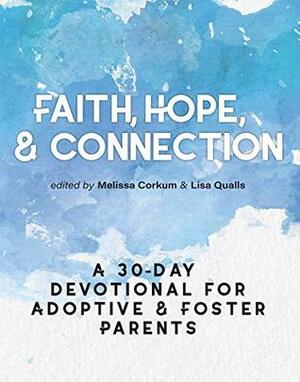 FAITH, HOPE, & CONNECTION

edited by Melissa Corkum & Lisa Qualls

A 30-DAY DEVOTIONAL FOR ADOPTIVE & FOSTER PARENTS